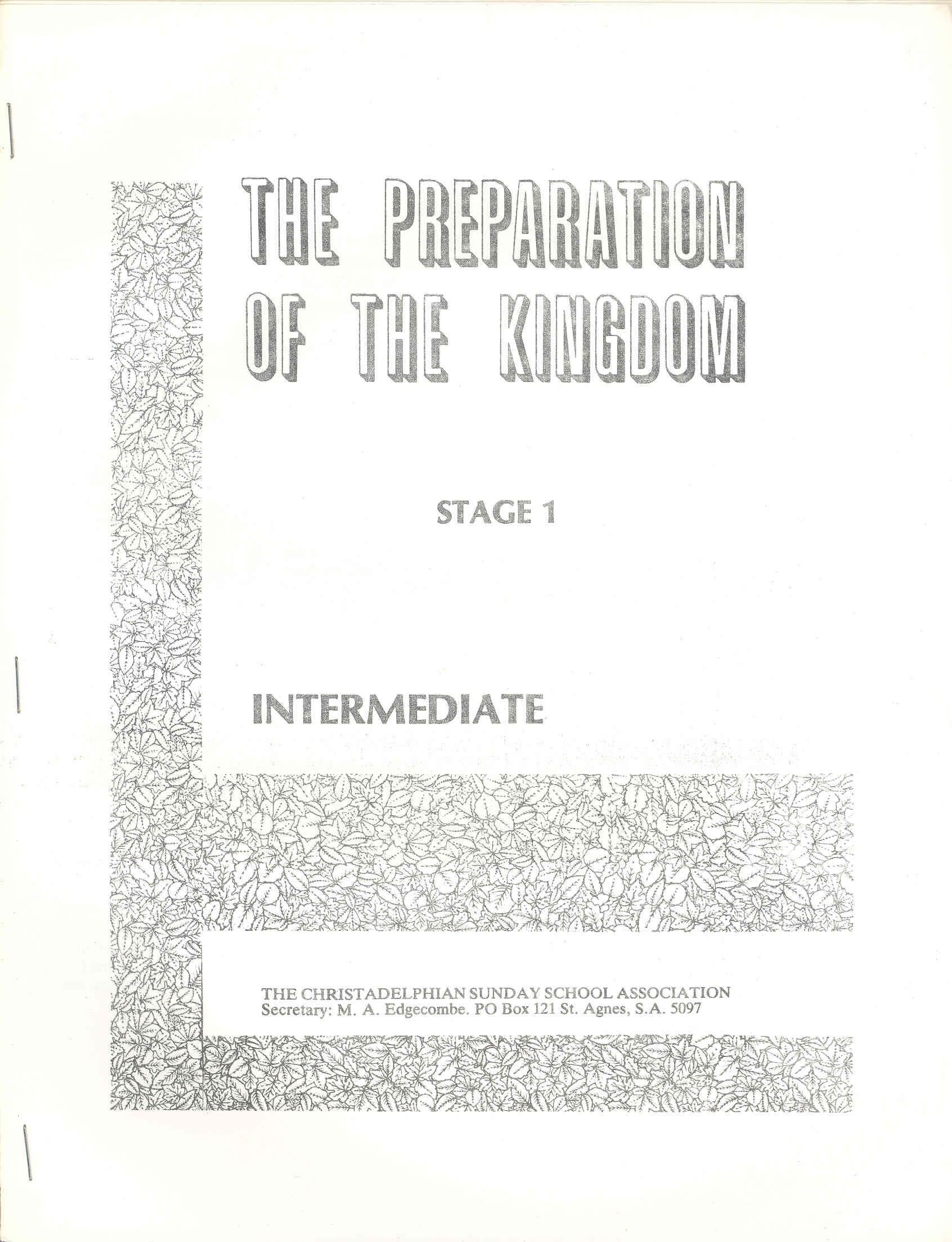 THE PREPARATION OF THE KINGDOM

STAGE 1

INTERMEDIATE

THE CHRISTADELPHIAN SUNDAY SCHOOL ASSOCIATION
Secretary: M. A. Edgecombe. PO Box 121 St. Agnes, S.A. 5097